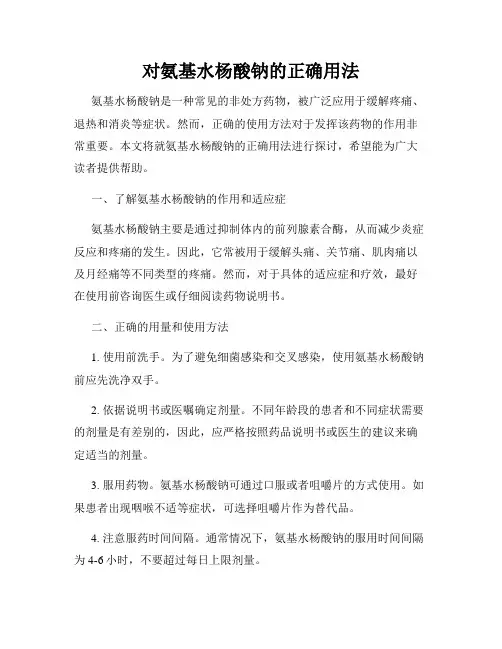 对氨基水杨酸钠的正确用法

氨基水杨酸钠是一种常见的非处方药物，被广泛应用于缓解疼痛、退热和消炎等症状。然而，正确的使用方法对于发挥该药物的作用非常重要。本文将就氨基水杨酸钠的正确用法进行探讨，希望能为广大读者提供帮助。

一、了解氨基水杨酸钠的作用和适应症

氨基水杨酸钠主要是通过抑制体内的前列腺素合酶，从而减少炎症反应和疼痛的发生。因此，它常被用于缓解头痛、关节痛、肌肉痛以及月经痛等不同类型的疼痛。然而，对于具体的适应症和疗效，最好在使用前咨询医生或仔细阅读药物说明书。

二、正确的用量和使用方法

1. 使用前洗手。为了避免细菌感染和交叉感染，使用氨基水杨酸钠前应先洗净双手。

2. 依据说明书或医嘱确定剂量。不同年龄段的患者和不同症状需要的剂量是有差别的，因此，应严格按照药品说明书或医生的建议来确定适当的剂量。

3. 服用药物。氨基水杨酸钠可通过口服或者咀嚼片的方式使用。如果患者出现咽喉不适等症状，可选择咀嚼片作为替代品。

4. 注意服药时间间隔。通常情况下，氨基水杨酸钠的服用时间间隔为 4-6 小时，不要超过每日上限剂量。